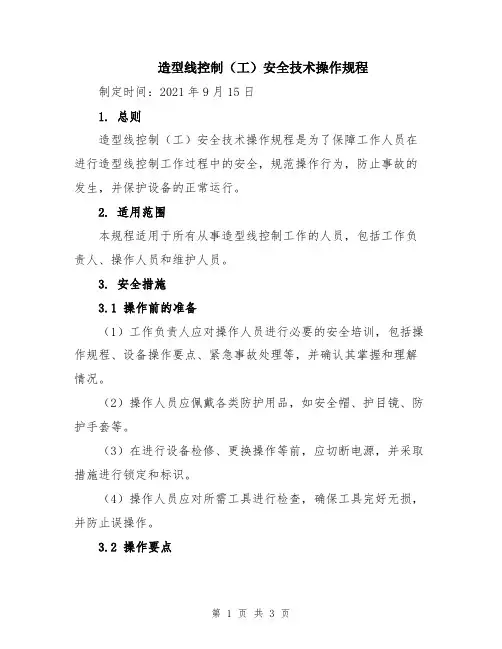 造型线控制（工）安全技术操作规程

制定时间：2021 年 9 月 15 日

1. 总则

造型线控制（工）安全技术操作规程是为了保障工作人员在进行造型线控制工作过程中的安全，规范操作行为，防止事故的发生，并保护设备的正常运行。

2. 适用范围

本规程适用于所有从事造型线控制工作的人员，包括工作负责人、操作人员和维护人员。

3. 安全措施

3.1 操作前的准备

（1）工作负责人应对操作人员进行必要的安全培训，包括操作规程、设备操作要点、紧急事故处理等，并确认其掌握和理解情况。

（2）操作人员应佩戴各类防护用品，如安全帽、护目镜、防护手套等。

（3）在进行设备检修、更换操作等前，应切断电源，并采取措施进行锁定和标识。

（4）操作人员应对所需工具进行检查，确保工具完好无损，并防止误操作。

3.2 操作要点

第 1 页 共 3 页